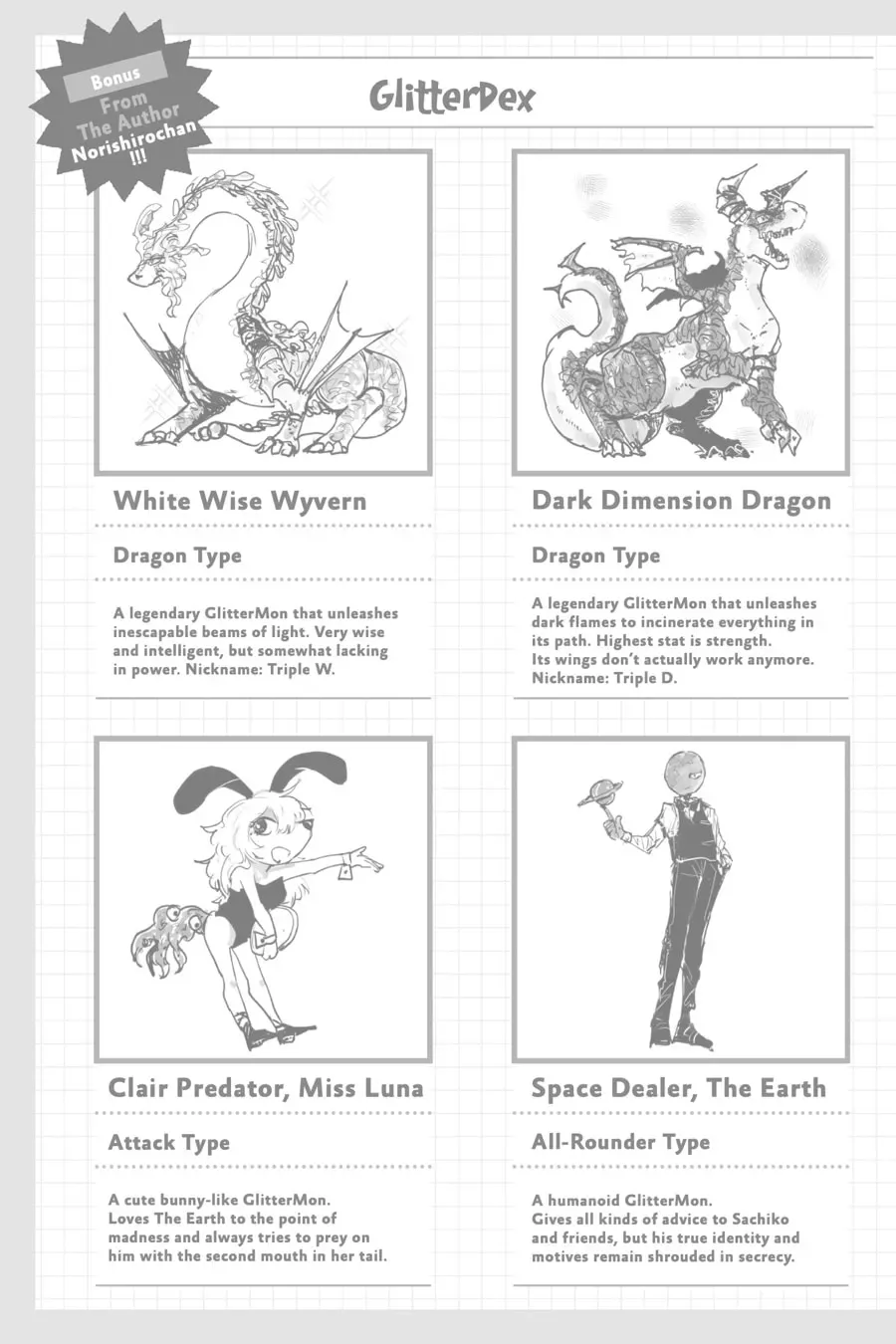 Bonus
From The Author Norishirochan !!!

GlitterDex

White Wise Wyvern

Dragon Type

A legendary GlitterMon that unleashes inescapable beams of light. Very wise and intelligent, but somewhat lacking in power. Nickname: Triple W.

Dark Dimension Dragon

Dragon Type

A legendary GlitterMon that unleashes dark flames to incinerate everything in its path. Highest stat is strength. Its wings don't actually work anymore. Nickname: Triple D.

Clair Predator, Miss Luna

Attack Type

A cute bunny-like GlitterMon. Loves The Earth to the point of madness and always tries to prey on him with the second mouth in her tail.

Space Dealer, The Earth

All-Rounder Type

A humanoid GlitterMon. Gives all kinds of advice to Sachiko and friends, but his true identity and motives remain shrouded in secrecy.